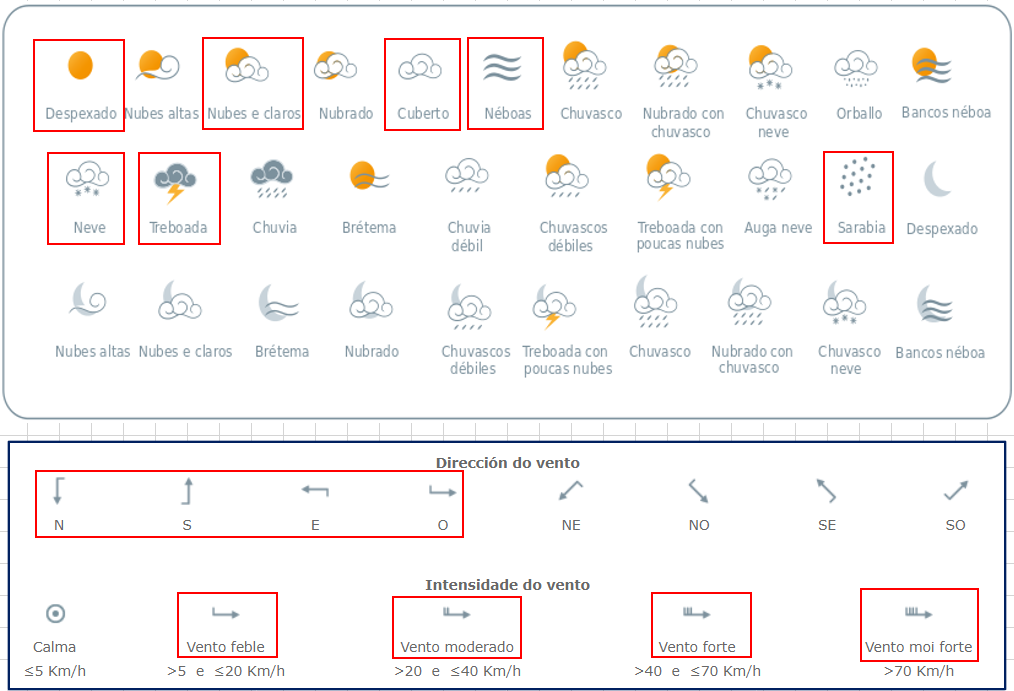 Despexado Nubes altas Nubes e claros Nubrado Cuberto Néboas Chuvasco Nubrado con chuvasco Chuvasco neve Orballo Bancos néboa

Neve Treboada Chuvia Brétema Chuvia débil Chuvascos débiles Treboada con poucas nubes Auga neve Sarabia Despexado

Nubes altas Nubes e claros Brétema Nubrado Chuvascos débiles Treboada con poucas nubes Chuvasco Nubrado con chuvasco Chuvasco neve Bancos néboa

Dirección do vento

N S E O NE NO SE SO

Intensidade do vento

Calma ≤5 Km/h

Vento feble >5 e ≤20 Km/h

Vento moderado >20 e ≤40 Km/h

Vento forte >40 e ≤70 Km/h

Vento moi forte >70 Km/h